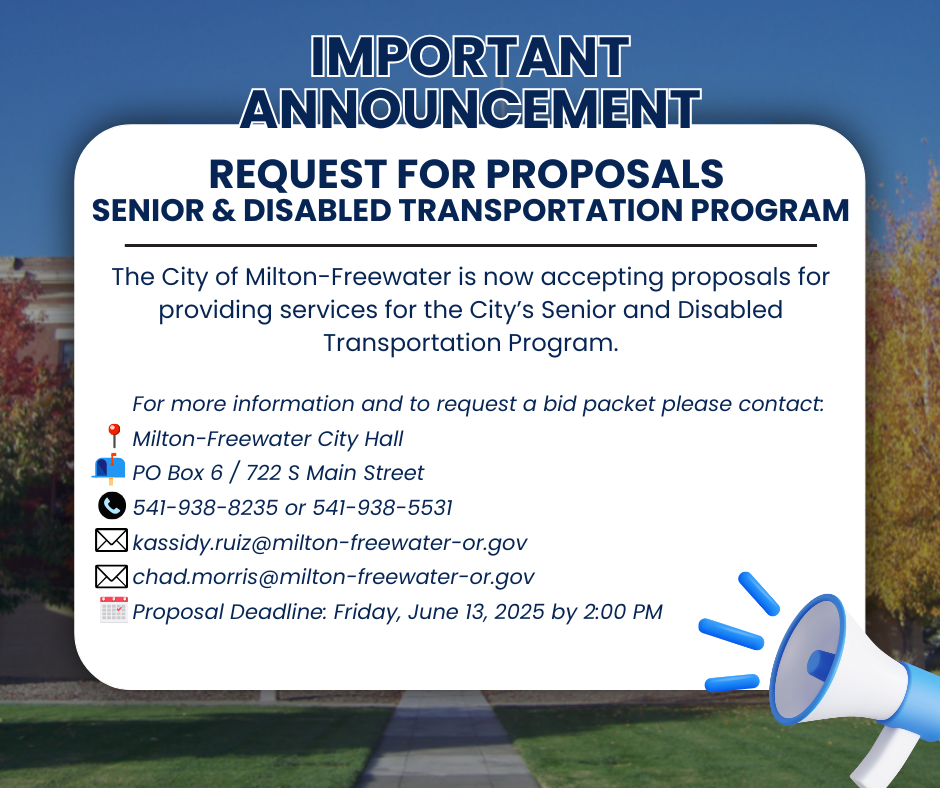 IMPORTANT ANNOUNCEMENT

REQUEST FOR PROPOSALS
SENIOR & DISABLED TRANSPORTATION PROGRAM

The City of Milton-Freewater is now accepting proposals for providing services for the City's Senior and Disabled Transportation Program.

For more information and to request a bid packet please contact:
Milton-Freewater City Hall
PO Box 6 / 722 S Main Street
541-938-8235 or 541-938-5531
kassidy.ruiz@milton-freewater-or.gov
chad.morris@milton-freewater-or.gov
Proposal Deadline: Friday, June 13, 2025 by 2:00 PM